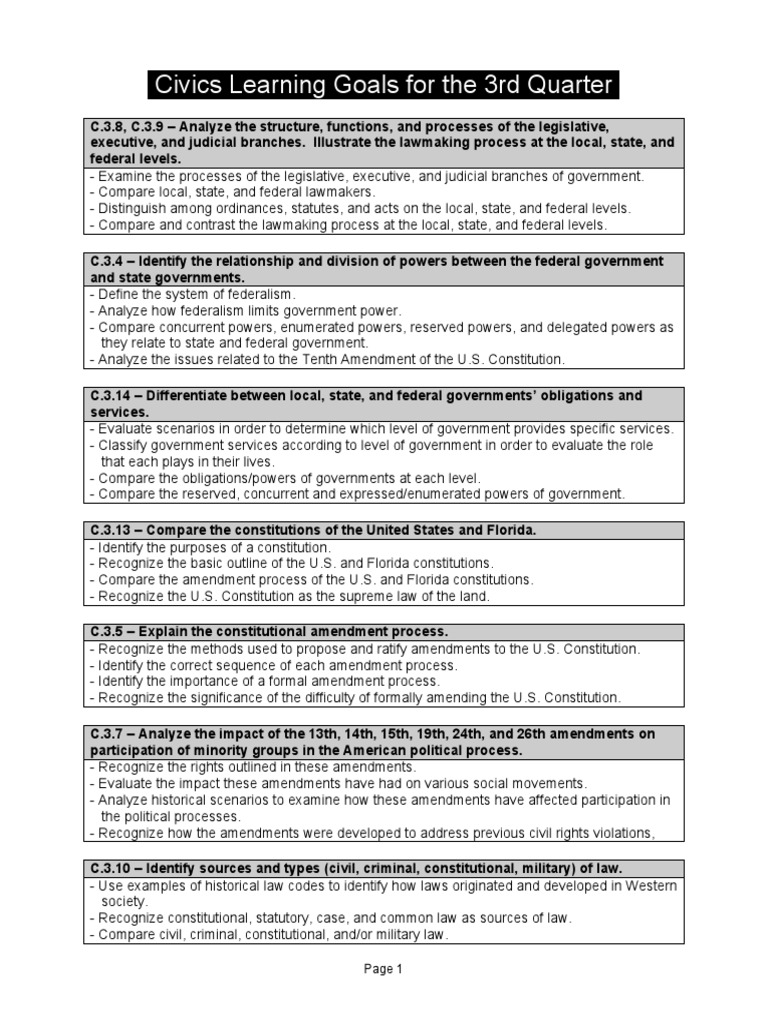 Civics Learning Goals for the 3rd Quarter

C.3.8, C.3.9 – Analyze the structure, functions, and processes of the legislative, executive, and judicial branches. Illustrate the lawmaking process at the local, state, and federal levels.

- Examine the processes of the legislative, executive, and judicial branches of government.
- Compare local, state, and federal lawmakers.
- Distinguish among ordinances, statutes, and acts on the local, state, and federal levels.
- Compare and contrast the lawmaking process at the local, state, and federal levels.

C.3.4 – Identify the relationship and division of powers between the federal government and state governments.

- Define the system of federalism.
- Analyze how federalism limits government power.
- Compare concurrent powers, enumerated powers, reserved powers, and delegated powers as they relate to state and federal government.
- Analyze the issues related to the Tenth Amendment of the U.S. Constitution.

C.3.14 – Differentiate between local, state, and federal governments' obligations and services.

- Evaluate scenarios in order to determine which level of government provides specific services.
- Classify government services according to level of government in order to evaluate the role that each plays in their lives.
- Compare the obligations/powers of governments at each level.
- Compare the reserved, concurrent and expressed/enumerated powers of government.

C.3.13 – Compare the constitutions of the United States and Florida.

- Identify the purposes of a constitution.
- Recognize the basic outline of the U.S. and Florida constitutions.
- Compare the amendment process of the U.S. and Florida constitutions.
- Recognize the U.S. Constitution as the supreme law of the land.

C.3.5 – Explain the constitutional amendment process.

- Recognize the methods used to propose and ratify amendments to the U.S. Constitution.
- Identify the correct sequence of each amendment process.
- Identify the importance of a formal amendment process.
- Recognize the significance of the difficulty of formally amending the U.S. Constitution.

C.3.7 – Analyze the impact of the 13th, 14th, 15th, 19th, 24th, and 26th amendments on participation of minority groups in the American political process.

- Recognize the rights outlined in these amendments.
- Evaluate the impact these amendments have had on various social movements.
- Analyze historical scenarios to examine how these amendments have affected participation in the political processes.
- Recognize how the amendments were developed to address previous civil rights violations,

C.3.10 – Identify sources and types (civil, criminal, constitutional, military) of law.

- Use examples of historical law codes to identify how laws originated and developed in Western society.
- Recognize constitutional, statutory, case, and common law as sources of law.
- Compare civil, criminal, constitutional, and/or military law.

Page 1